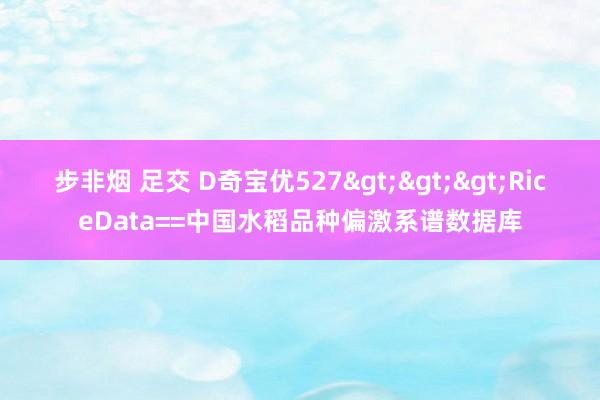 步非烟 足交 D奇宝优527&gt;&gt;&gt;RiceData==中国水稻品种偏激系谱数据库